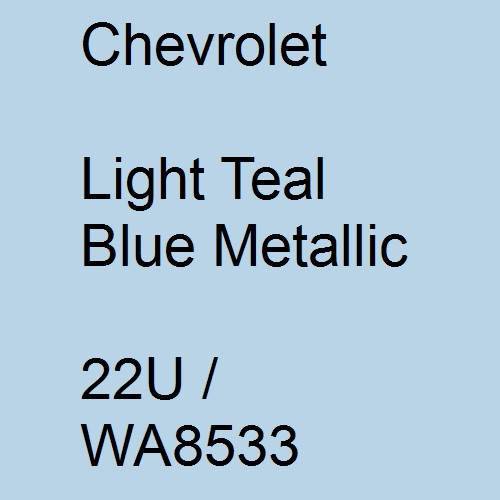 Chevrolet

Light Teal Blue Metallic

22U / WA8533